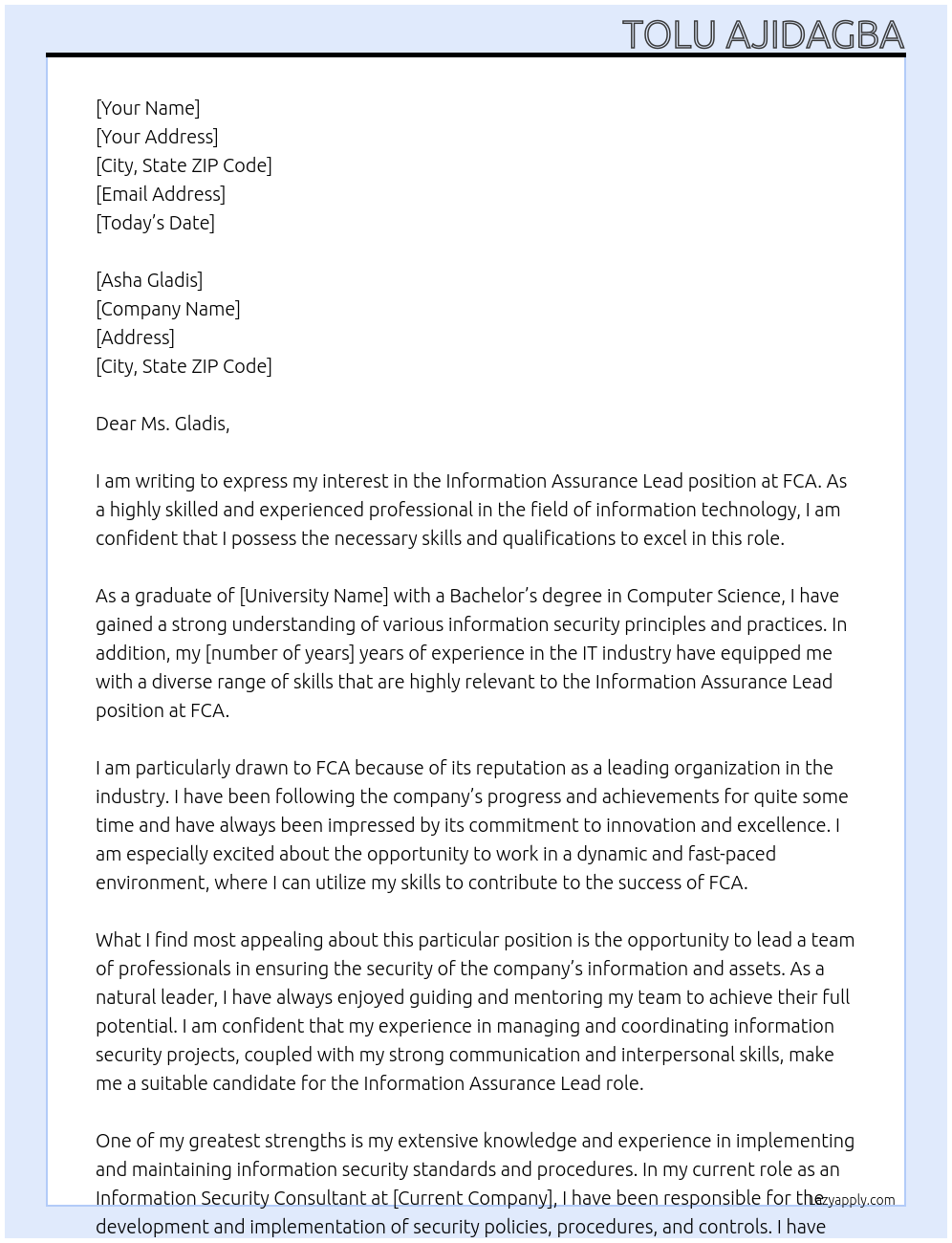 TOLU AJIDAGBA

[Your Name]
[Your Address]
[City, State ZIP Code]
[Email Address]
[Today's Date]

[Asha Gladis]
[Company Name]
[Address]
[City, State ZIP Code]

Dear Ms. Gladis,

I am writing to express my interest in the Information Assurance Lead position at FCA. As a highly skilled and experienced professional in the field of information technology, I am confident that I possess the necessary skills and qualifications to excel in this role.

As a graduate of [University Name] with a Bachelor's degree in Computer Science, I have gained a strong understanding of various information security principles and practices. In addition, my [number of years] years of experience in the IT industry have equipped me with a diverse range of skills that are highly relevant to the Information Assurance Lead position at FCA.

I am particularly drawn to FCA because of its reputation as a leading organization in the industry. I have been following the company's progress and achievements for quite some time and have always been impressed by its commitment to innovation and excellence. I am especially excited about the opportunity to work in a dynamic and fast-paced environment, where I can utilize my skills to contribute to the success of FCA.

What I find most appealing about this particular position is the opportunity to lead a team of professionals in ensuring the security of the company's information and assets. As a natural leader, I have always enjoyed guiding and mentoring my team to achieve their full potential. I am confident that my experience in managing and coordinating information security projects, coupled with my strong communication and interpersonal skills, make me a suitable candidate for the Information Assurance Lead role.

One of my greatest strengths is my extensive knowledge and experience in implementing and maintaining information security standards and procedures. In my current role as an Information Security Consultant at [Current Company], I have been responsible for the development and implementation of security policies, procedures, and controls. I have

lazyapply.com